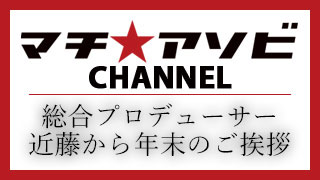 マチ★アソビ
CHANNEL

総合プロデューサー
近藤から年末のご挨拶